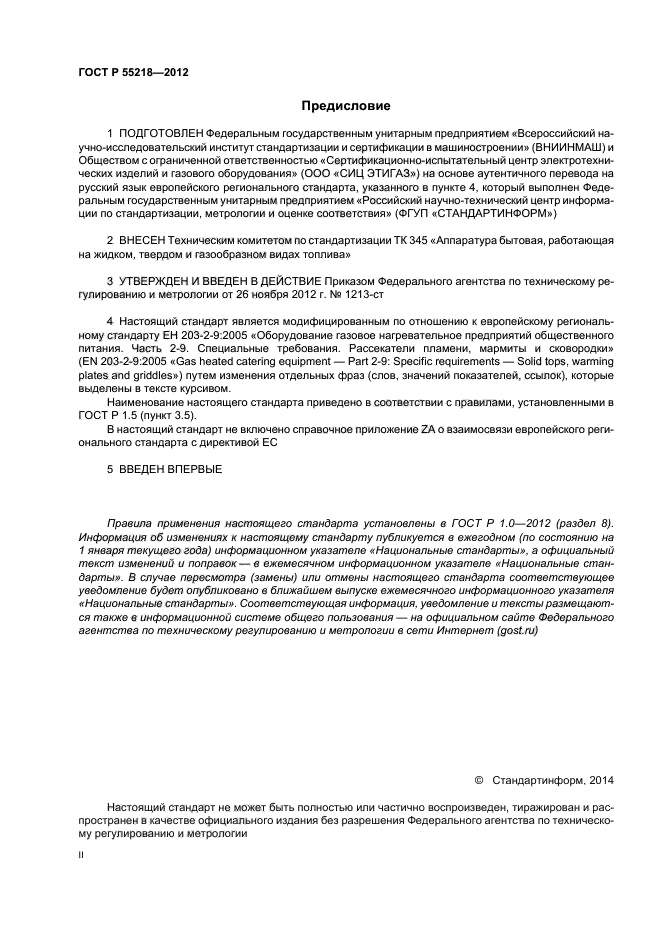 ГОСТ Р 55218—2012

Предисловие

1 ПОДГОТОВЛЕН Федеральным государственным унитарным предприятием «Всероссийский научно-исследовательский институт стандартизации и сертификации в машиностроении» (ВНИИНМАШ) и Обществом с ограниченной ответственностью «Сертификационно-испытательный центр электротехнических изделий и газового оборудования» (ООО «СИЦ ЭТИГАЗ») на основе аутентичного перевода на русский язык европейского регионального стандарта, указанного в пункте 4, который выполнен Федеральным государственным унитарным предприятием «Российский научно-технический центр информации по стандартизации, метрологии и оценке соответствия» (ФГУП «СТАНДАРТИНФОРМ»)

2 ВНЕСЕН Техническим комитетом по стандартизации ТК 345 «Аппаратура бытовая, работающая на жидком, твердом и газообразном видах топлива»

3 УТВЕРЖДЕН И ВВЕДЕН В ДЕЙСТВИЕ Приказом Федерального агентства по техническому регулированию и метрологии от 26 ноября 2012 г. № 1213-ст

4 Настоящий стандарт является модифицированным по отношению к европейскому региональному стандарту ЕН 203-2-9:2005 «Оборудование газовое нагревательное предприятий общественного питания. Часть 2-9. Специальные требования. Рассекатели пламени, мармиты и сковородки» (EN 203-2-9:2005 «Gas heated catering equipment — Part 2-9: Specific requirements — Solid tops, warming plates and griddles») путем изменения отдельных фраз (слов, значений показателей, ссылок), которые выделены в тексте курсивом.

Наименование настоящего стандарта приведено в соответствии с правилами, установленными в ГОСТ Р 1.5 (пункт 3.5).

В настоящий стандарт не включено справочное приложение ZA о взаимосвязи европейского регионального стандарта с директивой ЕС

5 ВВЕДЕН ВПЕРВЫЕ

Правила применения настоящего стандарта установлены в ГОСТ Р 1.0—2012 (раздел 8). Информация об изменениях к настоящему стандарту публикуется в ежегодном (по состоянию на 1 января текущего года) информационном указателе «Национальные стандарты», а официальный текст изменений и поправок — в ежемесячном информационном указателе «Национальные стандарты». В случае пересмотра (замены) или отмены настоящего стандарта соответствующее уведомление будет опубликовано в ближайшем выпуске ежемесячного информационного указателя «Национальные стандарты». Соответствующая информация, уведомление и тексты размещаются также в информационной системе общего пользования — на официальном сайте Федерального агентства по техническому регулированию и метрологии в сети Интернет (gost.ru)

© Стандартинформ, 2014

Настоящий стандарт не может быть полностью или частично воспроизведен, тиражирован и распространен в качестве официального издания без разрешения Федерального агентства по техническому регулированию и метрологии

II